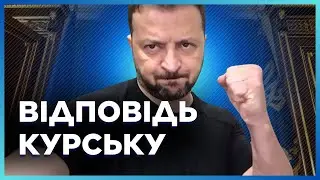 ВІДПОВІДЬ
КУРСЬКУ